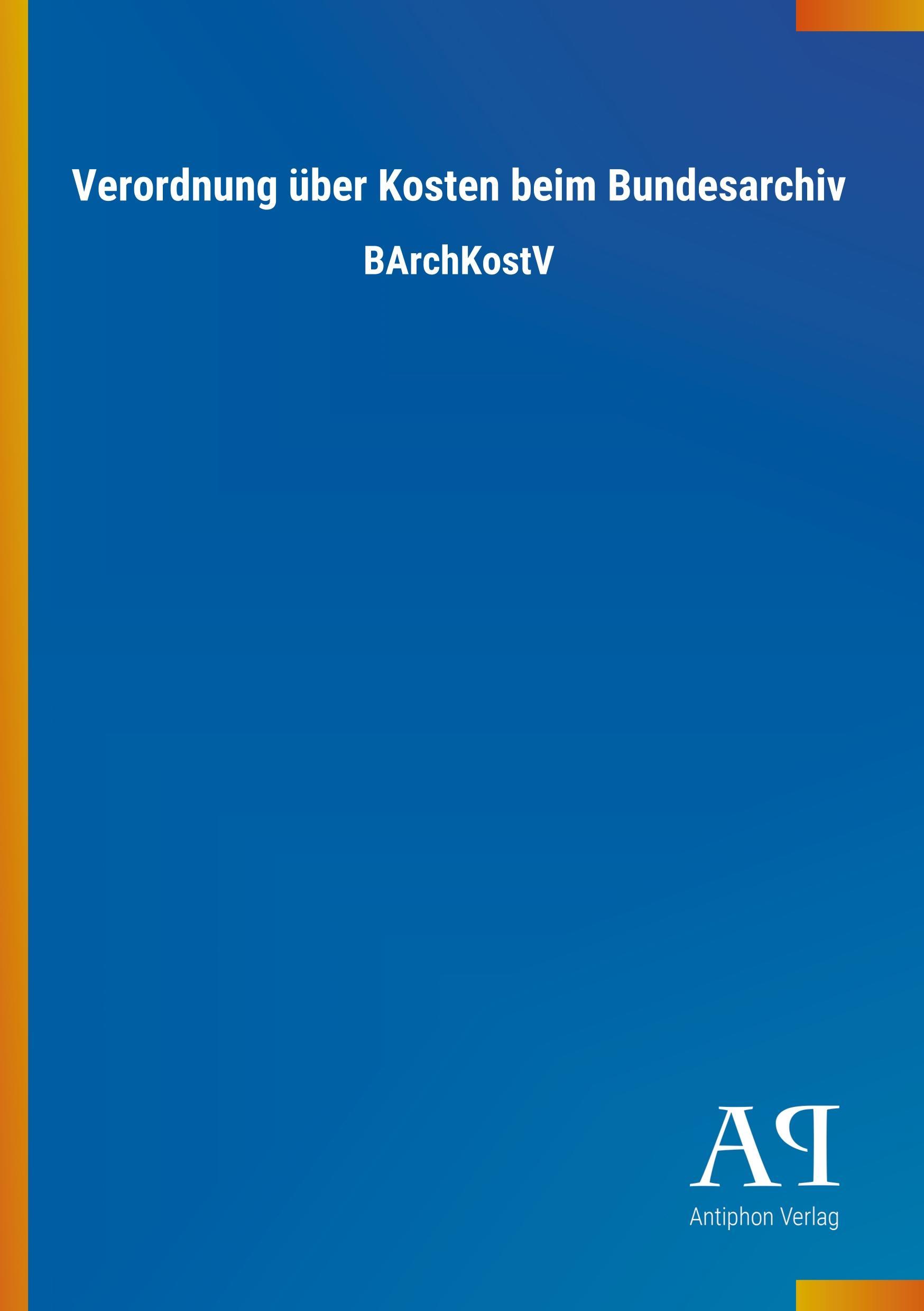 Verordnung über Kosten beim Bundesarchiv

BArchKostV

AP

Antiphon Verlag